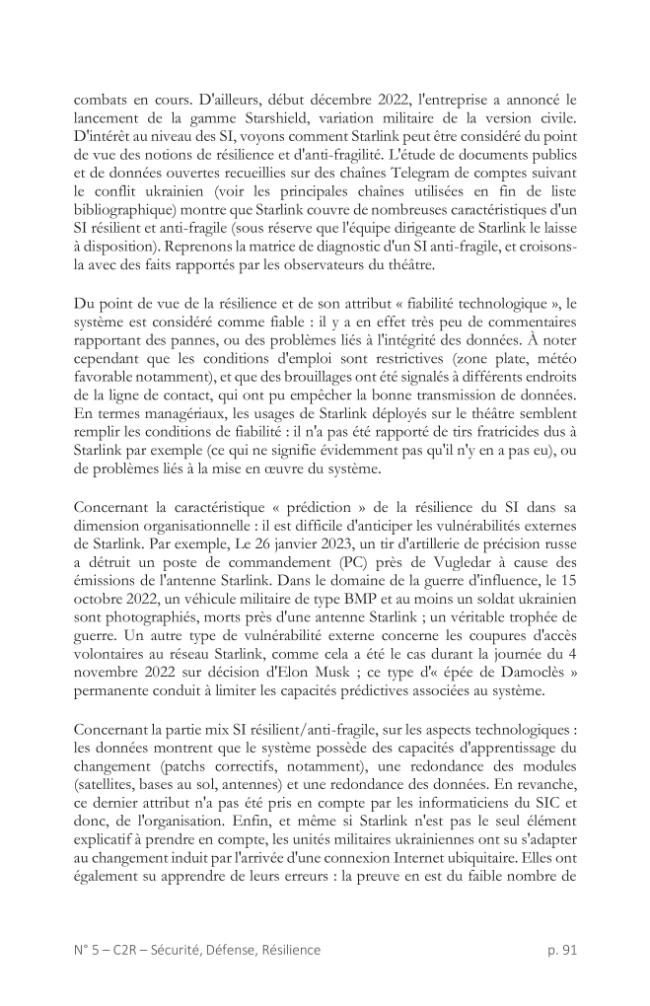 combats en cours. D'ailleurs, début décembre 2022, l'entreprise a annoncé le lancement de la gamme Starshield, variation militaire de la version civile. D'intérêt au niveau des SI, voyons comment Starlink peut être considéré du point de vue des notions de résilience et d'anti-fragilité. L'étude de documents publics et de données ouvertes recueillies sur des chaînes Telegram de comptes suivant le conflit ukrainien (voir les principales chaînes utilisées en fin de liste bibliographique) montre que Starlink couvre de nombreuses caractéristiques d'un SI résilient et anti-fragile (sous réserve que l'équipe dirigeante de Starlink le laisse à disposition). Reprenons la matrice de diagnostic d'un SI anti-fragile, et croisons-la avec des faits rapportés par les observateurs du théâtre.

Du point de vue de la résilience et de son attribut « fiabilité technologique », le système est considéré comme fiable : il y a en effet très peu de commentaires rapportant des pannes, ou des problèmes liés à l'intégrité des données. À noter cependant que les conditions d'emploi sont restrictives (zone plate, météo favorable notamment), et que des brouillages ont été signalés à différents endroits de la ligne de contact, qui ont pu empêcher la bonne transmission de données. En termes managériaux, les usages de Starlink déployés sur le théâtre semblent remplir les conditions de fiabilité : il n'a pas été rapporté de tirs fratricides dus à Starlink par exemple (ce qui ne signifie évidemment pas qu'il n'y en a pas eu), ou de problèmes liés à la mise en œuvre du système.

Concernant la caractéristique « prédiction » de la résilience du SI dans sa dimension organisationnelle : il est difficile d'anticiper les vulnérabilités externes de Starlink. Par exemple, Le 26 janvier 2023, un tir d'artillerie de précision russe a détruit un poste de commandement (PC) près de Vugledar à cause des émissions de l'antenne Starlink. Dans le domaine de la guerre d'influence, le 15 octobre 2022, un véhicule militaire de type BMP et au moins un soldat ukrainien sont photographiés, morts près d'une antenne Starlink ; un véritable trophée de guerre. Un autre type de vulnérabilité externe concerne les coupures d'accès volontaires au réseau Starlink, comme cela a été le cas durant la journée du 4 novembre 2022 sur décision d'Elon Musk ; ce type d'« épée de Damoclès » permanente conduit à limiter les capacités prédictives associées au système.

Concernant la partie mix SI résilient/anti-fragile, sur les aspects technologiques : les données montrent que le système possède des capacités d'apprentissage du changement (patchs correctifs, notamment), une redondance des modules (satellites, bases au sol, antennes) et une redondance des données. En revanche, ce dernier attribut n'a pas été pris en compte par les informaticiens du SIC et donc, de l'organisation. Enfin, et même si Starlink n'est pas le seul élément explicatif à prendre en compte, les unités militaires ukrainiennes ont su s'adapter au changement induit par l'arrivée d'une connexion Internet ubiquitaire. Elles ont également su apprendre de leurs erreurs : la preuve en est du faible nombre de

N° 5 – C2R – Sécurité, Défense, Résilience p. 91